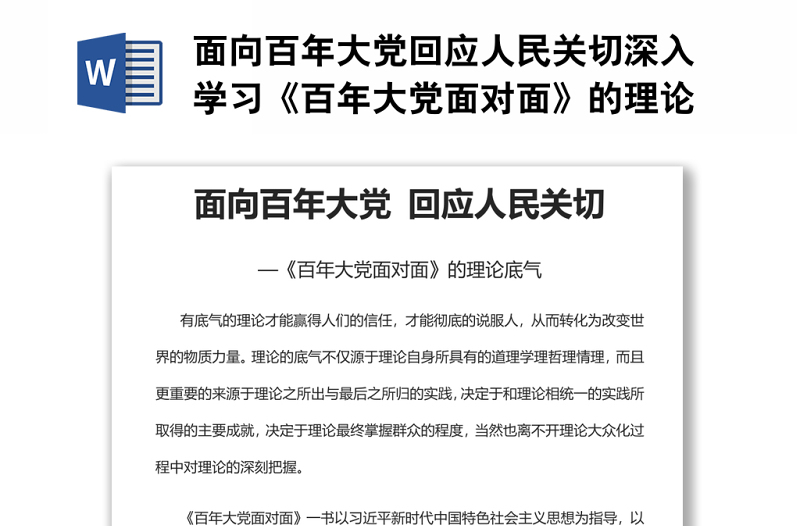 W

面向百年大党回应人民关切深入学习《百年大党面对面》的理论

面向百年大党 回应人民关切

—《百年大党面对面》的理论底气

有底气的理论才能赢得人们的信任，才能彻底的说服人，从而转化为改变世界的物质力量。理论的底气不仅源于理论自身所具有的道理学理哲理情理，而且更重要的来源于理论之所出与最后之所归的实践，决定于和理论相统一的实践所取得的主要成就，决定于理论最终掌握群众的程度，当然也离不开理论大众化过程中对理论的深刻把握。

《百年大党面对面》一书以习近平新时代中国特色社会主义思想为指导，以